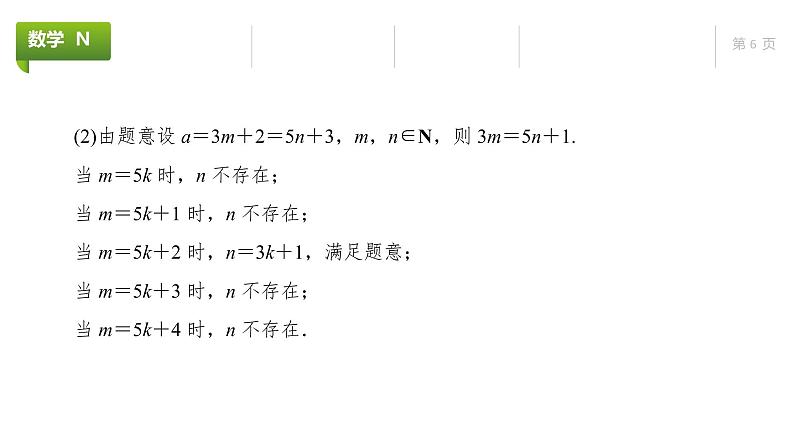 数学 N

第 6 页

(2)由题意设 $a=3m+2=5n+3$，$m$，$n\in\mathbf{N}$，则 $3m=5n+1$.

当 $m=5k$ 时，$n$ 不存在；

当 $m=5k+1$ 时，$n$ 不存在；

当 $m=5k+2$ 时，$n=3k+1$，满足题意；

当 $m=5k+3$ 时，$n$ 不存在；

当 $m=5k+4$ 时，$n$ 不存在.